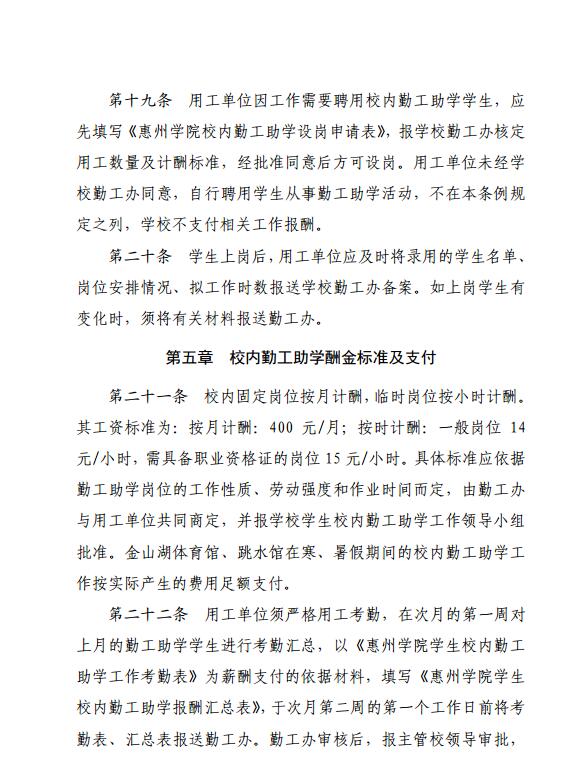 第十九条　用工单位因工作需要聘用校内勤工助学学生，应先填写《惠州学院校内勤工助学设岗申请表》，报学校勤工办核定用工数量及计酬标准，经批准同意后方可设岗。用工单位未经学校勤工办同意，自行聘用学生从事勤工助学活动，不在本条例规定之列，学校不支付相关工作报酬。

第二十条　学生上岗后，用工单位应及时将录用的学生名单、岗位安排情况、拟工作时数报送学校勤工办备案。如上岗学生有变化时，须将有关材料报送勤工办。

第五章　校内勤工助学酬金标准及支付

第二十一条　校内固定岗位按月计酬，临时岗位按小时计酬。其工资标准为：按月计酬：400 元/月；按时计酬：一般岗位 14 元/小时，需具备职业资格证的岗位 15 元/小时。具体标准应依据勤工助学岗位的工作性质、劳动强度和作业时间而定，由勤工办与用工单位共同商定，并报学校学生校内勤工助学工作领导小组批准。金山湖体育馆、跳水馆在寒、暑假期间的校内勤工助学工作按实际产生的费用足额支付。

第二十二条　用工单位须严格用工考勤，在次月的第一周对上月的勤工助学学生进行考勤汇总，以《惠州学院学生校内勤工助学工作考勤表》为薪酬支付的依据材料，填写《惠州学院学生校内勤工助学报酬汇总表》，于次月第二周的第一个工作日前将考勤表、汇总表报送勤工办。勤工办审核后，报主管校领导审批，